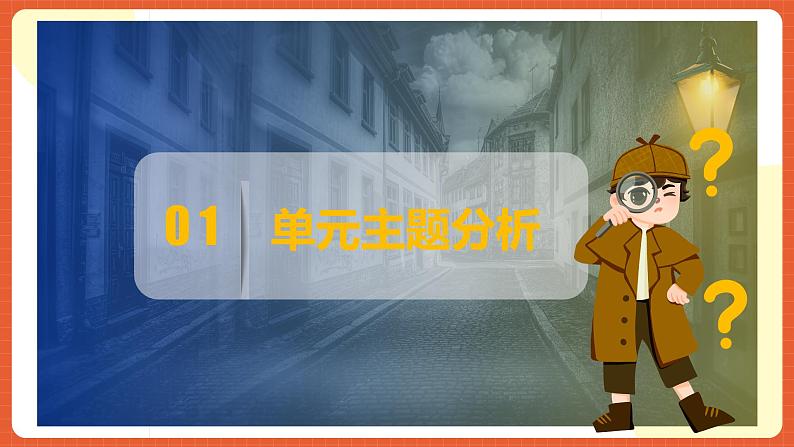 01 单元主题分析

?

?